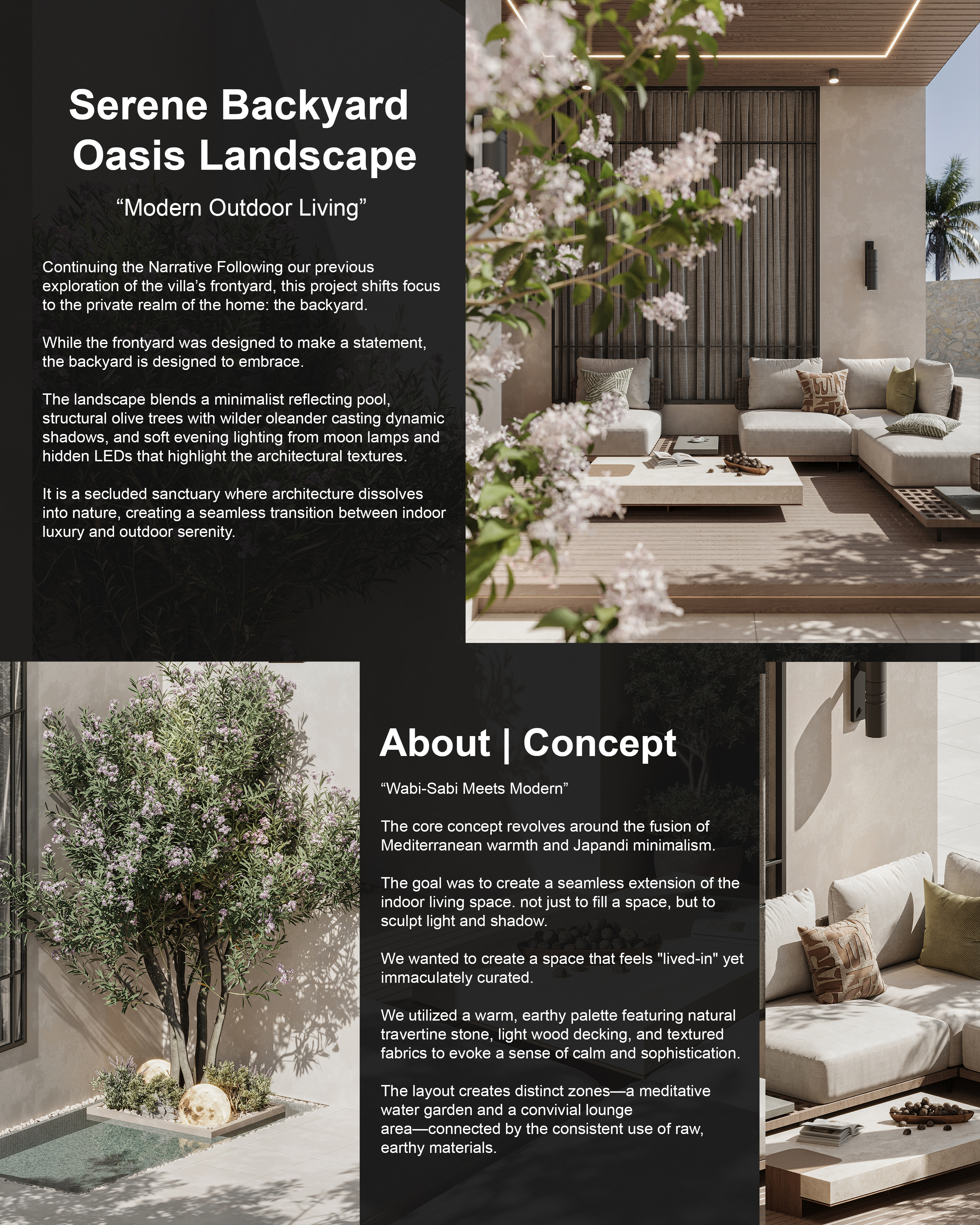 Serene Backyard Oasis Landscape

“Modern Outdoor Living”

Continuing the Narrative Following our previous exploration of the villa’s frontyard, this project shifts focus to the private realm of the home: the backyard.

While the frontyard was designed to make a statement, the backyard is designed to embrace.

The landscape blends a minimalist reflecting pool, structural olive trees with wilder oleander casting dynamic shadows, and soft evening lighting from moon lamps and hidden LEDs that highlight the architectural textures.

It is a secluded sanctuary where architecture dissolves into nature, creating a seamless transition between indoor luxury and outdoor serenity.

About | Concept

“Wabi-Sabi Meets Modern”

The core concept revolves around the fusion of Mediterranean warmth and Japandi minimalism.

The goal was to create a seamless extension of the indoor living space. not just to fill a space, but to sculpt light and shadow.

We wanted to create a space that feels "lived-in" yet immaculately curated.

We utilized a warm, earthy palette featuring natural travertine stone, light wood decking, and textured fabrics to evoke a sense of calm and sophistication.

The layout creates distinct zones—a meditative water garden and a convivial lounge area—connected by the consistent use of raw, earthy materials.